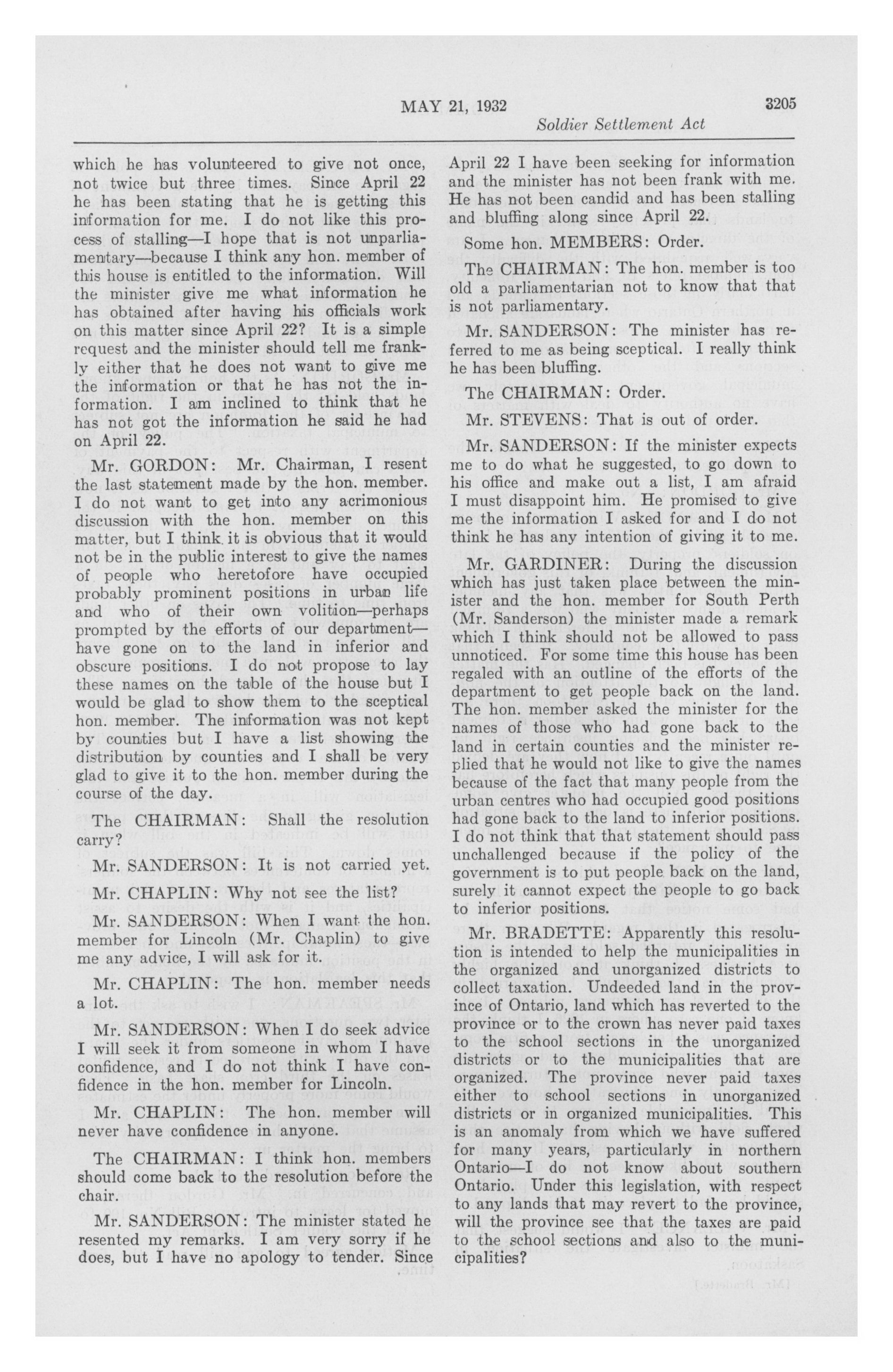 MAY 21, 1932 3205

Soldier Settlement Act

which he has volunteered to give not once, not twice but three times. Since April 22 he has been stating that he is getting this information for me. I do not like this process of stalling—I hope that is not unparliamentary—because I think any hon. member of this house is entitled to the information. Will the minister give me what information he has obtained after having his officials work on this matter since April 22? It is a simple request and the minister should tell me frankly either that he does not want to give me the information or that he has not the information. I am inclined to think that he has not got the information he said he had on April 22.

Mr. GORDON: Mr. Chairman, I resent the last statement made by the hon. member. I do not want to get into any acrimonious discussion with the hon. member on this matter, but I think it is obvious that it would not be in the public interest to give the names of people who heretofore have occupied probably prominent positions in urban life and who of their own volition—perhaps prompted by the efforts of our department—have gone on to the land in inferior and obscure positions. I do not propose to lay these names on the table of the house but I would be glad to show them to the sceptical hon. member. The information was not kept by counties but I have a list showing the distribution by counties and I shall be very glad to give it to the hon. member during the course of the day.

The CHAIRMAN: Shall the resolution carry?

Mr. SANDERSON: It is not carried yet.

Mr. CHAPLIN: Why not see the list?

Mr. SANDERSON: When I want the hon. member for Lincoln (Mr. Chaplin) to give me any advice, I will ask for it.

Mr. CHAPLIN: The hon. member needs a lot.

Mr. SANDERSON: When I do seek advice I will seek it from someone in whom I have confidence, and I do not think I have confidence in the hon. member for Lincoln.

Mr. CHAPLIN: The hon. member will never have confidence in anyone.

The CHAIRMAN: I think hon. members should come back to the resolution before the chair.

Mr. SANDERSON: The minister stated he resented my remarks. I am very sorry if he does, but I have no apology to tender. Since April 22 I have been seeking for information and the minister has not been frank with me. He has not been candid and has been stalling and bluffing along since April 22.

Some hon. MEMBERS: Order.

The CHAIRMAN: The hon. member is too old a parliamentarian not to know that that is not parliamentary.

Mr. SANDERSON: The minister has referred to me as being sceptical. I really think he has been bluffing.

The CHAIRMAN: Order.

Mr. STEVENS: That is out of order.

Mr. SANDERSON: If the minister expects me to do what he suggested, to go down to his office and make out a list, I am afraid I must disappoint him. He promised to give me the information I asked for and I do not think he has any intention of giving it to me.

Mr. GARDINER: During the discussion which has just taken place between the minister and the hon. member for South Perth (Mr. Sanderson) the minister made a remark which I think should not be allowed to pass unnoticed. For some time this house has been regaled with an outline of the efforts of the department to get people back on the land. The hon. member asked the minister for the names of those who had gone back to the land in certain counties and the minister replied that he would not like to give the names because of the fact that many people from the urban centres who had occupied good positions had gone back to the land to inferior positions. I do not think that that statement should pass unchallenged because if the policy of the government is to put people back on the land, surely it cannot expect the people to go back to inferior positions.

Mr. BRADETTE: Apparently this resolution is intended to help the municipalities in the organized and unorganized districts to collect taxation. Undeeded land in the province of Ontario, land which has reverted to the province or to the crown has never paid taxes to the school sections in the unorganized districts or to the municipalities that are organized. The province never paid taxes either to school sections in unorganized districts or in organized municipalities. This is an anomaly from which we have suffered for many years, particularly in northern Ontario—I do not know about southern Ontario. Under this legislation, with respect to any lands that may revert to the province, will the province see that the taxes are paid to the school sections and also to the municipalities?